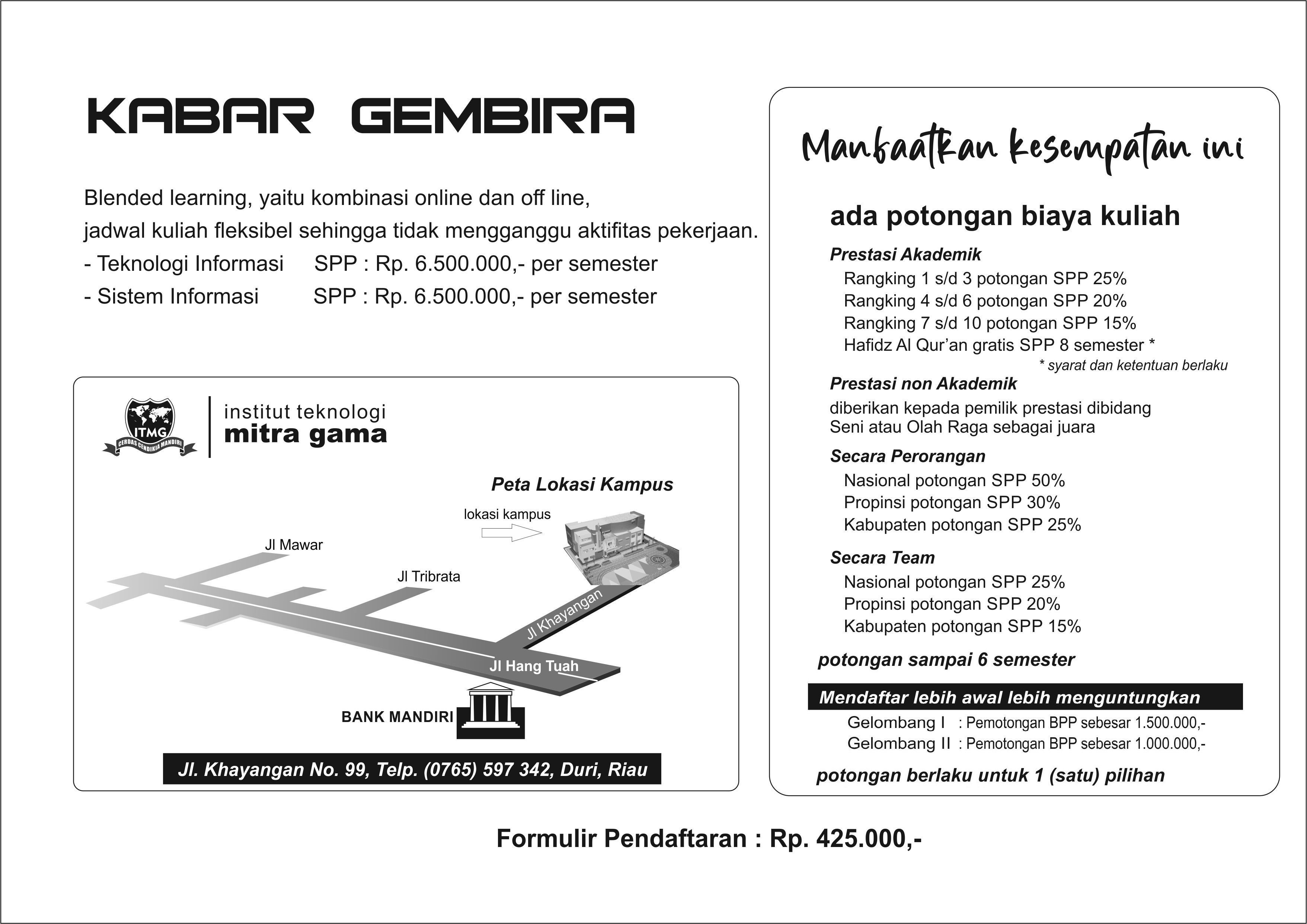 KABAR GEMBIRA

Blended learning, yaitu kombinasi online dan off line,
jadwal kuliah fleksibel sehingga tidak mengganggu aktifitas pekerjaan.
- Teknologi Informasi SPP : Rp. 6.500.000,- per semester
- Sistem Informasi SPP : Rp. 6.500.000,- per semester

ITMG
CERDAS CENDIKIA MANDIRI
institut teknologi
mitra gama

Peta Lokasi Kampus
lokasi kampus
Jl Mawar
Jl Tribrata
Jl Khayangan
Jl Hang Tuah
BANK MANDIRI

Jl. Khayangan No. 99, Telp. (0765) 597 342, Duri, Riau

Manfaatkan kesempatan ini

ada potongan biaya kuliah

Prestasi Akademik
Rangking 1 s/d 3 potongan SPP 25%
Rangking 4 s/d 6 potongan SPP 20%
Rangking 7 s/d 10 potongan SPP 15%
Hafidz Al Qur'an gratis SPP 8 semester *
* syarat dan ketentuan berlaku

Prestasi non Akademik
diberikan kepada pemilik prestasi dibidang Seni atau Olah Raga sebagai juara

Secara Perorangan
Nasional potongan SPP 50%
Propinsi potongan SPP 30%
Kabupaten potongan SPP 25%

Secara Team
Nasional potongan SPP 25%
Propinsi potongan SPP 20%
Kabupaten potongan SPP 15%

potongan sampai 6 semester

Mendaftar lebih awal lebih menguntungkan
Gelombang I : Pemotongan BPP sebesar 1.500.000,-
Gelombang II : Pemotongan BPP sebesar 1.000.000,-

potongan berlaku untuk 1 (satu) pilihan

Formulir Pendaftaran : Rp. 425.000,-